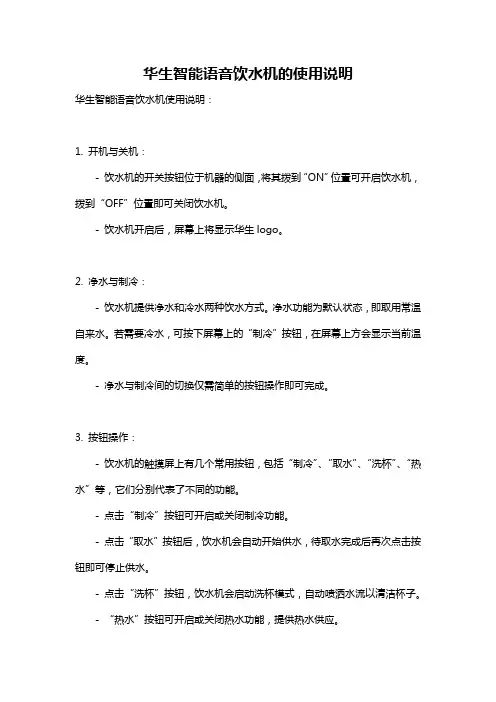 华生智能语音饮水机的使用说明

华生智能语音饮水机使用说明：

1. 开机与关机：

- 饮水机的开关按钮位于机器的侧面，将其拨到“ON”位置可开启饮水机，拨到“OFF”位置即可关闭饮水机。

- 饮水机开启后，屏幕上将显示华生 logo。

2. 净水与制冷：

- 饮水机提供净水和冷水两种饮水方式。净水功能为默认状态，即取用常温自来水。若需要冷水，可按下屏幕上的“制冷”按钮，在屏幕上方会显示当前温度。

- 净水与制冷间的切换仅需简单的按钮操作即可完成。

3. 按钮操作：

- 饮水机的触摸屏上有几个常用按钮，包括“制冷”、“取水”、“洗杯”、“热水”等，它们分别代表了不同的功能。

- 点击“制冷”按钮可开启或关闭制冷功能。

- 点击“取水”按钮后，饮水机会自动开始供水，待取水完成后再次点击按钮即可停止供水。

- 点击“洗杯”按钮，饮水机会启动洗杯模式，自动喷洒水流以清洁杯子。

- “热水”按钮可开启或关闭热水功能，提供热水供应。